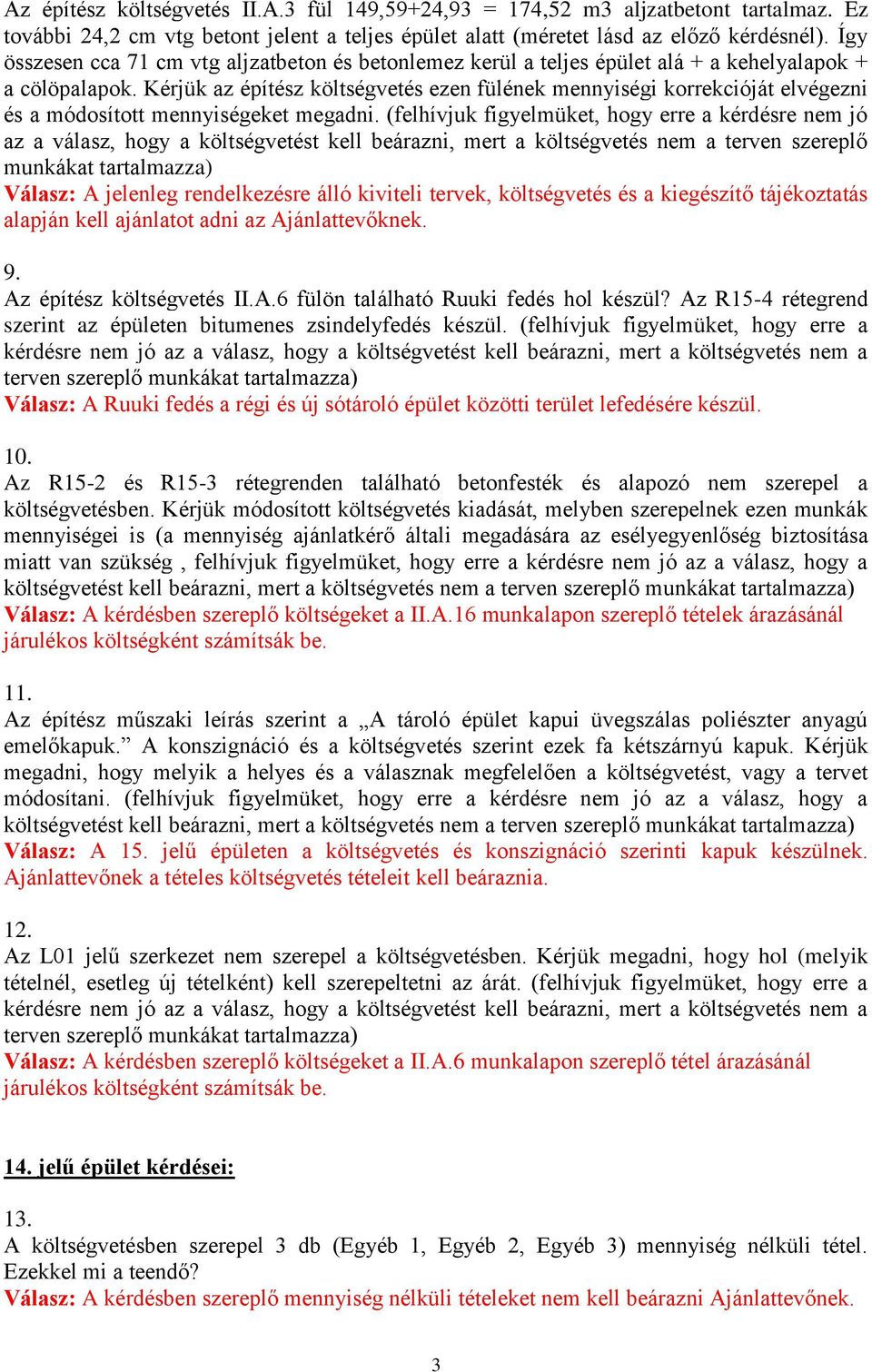 Az építész költségvetés II.A.3 fül 149,59+24,93 = 174,52 m3 aljzatbetont tartalmaz. Ez további 24,2 cm vtg betont jelent a teljes épület alatt (méretet lásd az előző kérdésnél). Így összesen cca 71 cm vtg aljzatbeton és betonlemez kerül a teljes épület alá + a kehelyalapok + a cölöpalapok. Kérjük az építész költségvetés ezen fülének mennyiségi korrekcióját elvégezni és a módosított mennyiségeket megadni. (felhívjuk figyelmüket, hogy erre a kérdésre nem jó az a válasz, hogy a költségvetést kell beárazni, mert a költségvetés nem a terven szereplő munkákat tartalmazza)
Válasz: A jelenleg rendelkezésre álló kiviteli tervek, költségvetés és a kiegészítő tájékoztatás alapján kell ajánlatot adni az Ajánlattevőknek.

9.
Az építész költségvetés II.A.6 fülön található Ruuki fedés hol készül? Az R15-4 rétegrend szerint az épületen bitumenes zsindelyfedés készül. (felhívjuk figyelmüket, hogy erre a kérdésre nem jó az a válasz, hogy a költségvetést kell beárazni, mert a költségvetés nem a terven szereplő munkákat tartalmazza)
Válasz: A Ruuki fedés a régi és új sótároló épület közötti terület lefedésére készül.

10.
Az R15-2 és R15-3 rétegrenden található betonfesték és alapozó nem szerepel a költségvetésben. Kérjük módosított költségvetés kiadását, melyben szerepelnek ezen munkák mennyiségei is (a mennyiség ajánlatkérő általi megadására az esélyegyenlőség biztosítása miatt van szükség , felhívjuk figyelmüket, hogy erre a kérdésre nem jó az a válasz, hogy a költségvetést kell beárazni, mert a költségvetés nem a terven szereplő munkákat tartalmazza)
Válasz: A kérdésben szereplő költségeket a II.A.16 munkalapon szereplő tételek árazásánál járulékos költségként számítsák be.

11.
Az építész műszaki leírás szerint a „A tároló épület kapui üvegszálas poliészter anyagú emelőkapuk.” A konszignáció és a költségvetés szerint ezek fa kétszárnyú kapuk. Kérjük megadni, hogy melyik a helyes és a válasznak megfelelően a költségvetést, vagy a tervet módosítani. (felhívjuk figyelmüket, hogy erre a kérdésre nem jó az a válasz, hogy a költségvetést kell beárazni, mert a költségvetés nem a terven szereplő munkákat tartalmazza)
Válasz: A 15. jelű épületen a költségvetés és konszignáció szerinti kapuk készülnek. Ajánlattevőnek a tételes költségvetés tételeit kell beáraznia.

12.
Az L01 jelű szerkezet nem szerepel a költségvetésben. Kérjük megadni, hogy hol (melyik tételnél, esetleg új tételként) kell szerepeltetni az árát. (felhívjuk figyelmüket, hogy erre a kérdésre nem jó az a válasz, hogy a költségvetést kell beárazni, mert a költségvetés nem a terven szereplő munkákat tartalmazza)
Válasz: A kérdésben szereplő költségeket a II.A.6 munkalapon szereplő tétel árazásánál járulékos költségként számítsák be.

14. jelű épület kérdései:

13.
A költségvetésben szerepel 3 db (Egyéb 1, Egyéb 2, Egyéb 3) mennyiség nélküli tétel. Ezekkel mi a teendő?
Válasz: A kérdésben szereplő mennyiség nélküli tételeket nem kell beárazni Ajánlattevőnek.

3